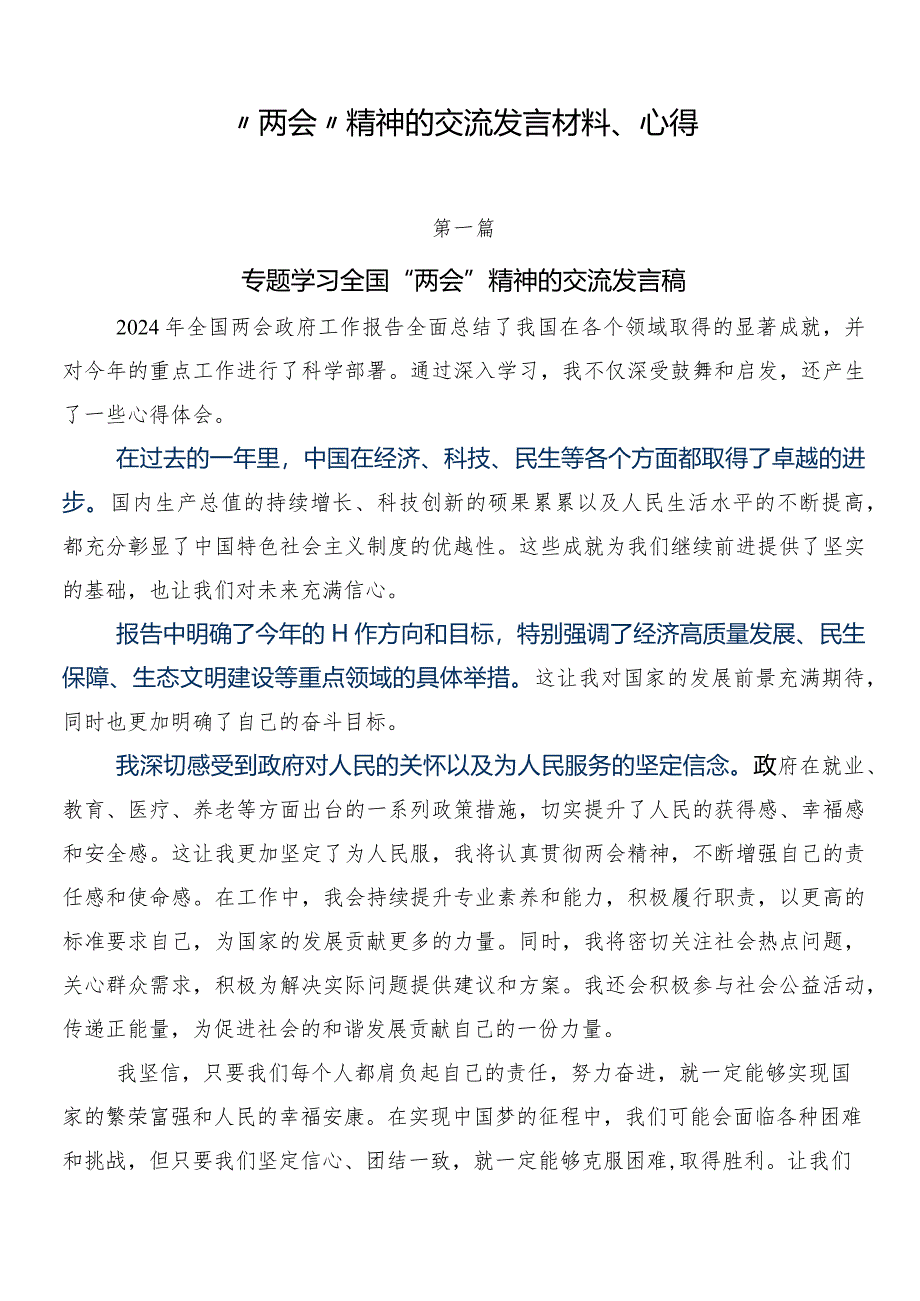 〃两会〃精神的交流发言材料、心得

第一篇

专题学习全国“两会”精神的交流发言稿

2024年全国两会政府工作报告全面总结了我国在各个领域取得的显著成就，并对今年的重点工作进行了科学部署。通过深入学习，我不仅深受鼓舞和启发，还产生了一些心得体会。

在过去的一年里，中国在经济、科技、民生等各个方面都取得了卓越的进步。国内生产总值的持续增长、科技创新的硕果累累以及人民生活水平的不断提高，都充分彰显了中国特色社会主义制度的优越性。这些成就为我们继续前进提供了坚实的基础，也让我们对未来充满信心。

报告中明确了今年的H作方向和目标，特别强调了经济高质量发展、民生保障、生态文明建设等重点领域的具体举措。这让我对国家的发展前景充满期待，同时也更加明确了自己的奋斗目标。

我深切感受到政府对人民的关怀以及为人民服务的坚定信念。政府在就业、教育、医疗、养老等方面出台的一系列政策措施，切实提升了人民的获得感、幸福感和安全感。这让我更加坚定了为人民服，我将认真贯彻两会精神，不断增强自己的责任感和使命感。在工作中，我会持续提升专业素养和能力，积极履行职责，以更高的标准要求自己，为国家的发展贡献更多的力量。同时，我将密切关注社会热点问题，关心群众需求，积极为解决实际问题提供建议和方案。我还会积极参与社会公益活动，传递正能量，为促进社会的和谐发展贡献自己的一份力量。

我坚信，只要我们每个人都肩负起自己的责任，努力奋进，就一定能够实现国家的繁荣富强和人民的幸福安康。在实现中国梦的征程中，我们可能会面临各种困难和挑战，但只要我们坚定信心、团结一致，就一定能够克服困难,取得胜利。让我们